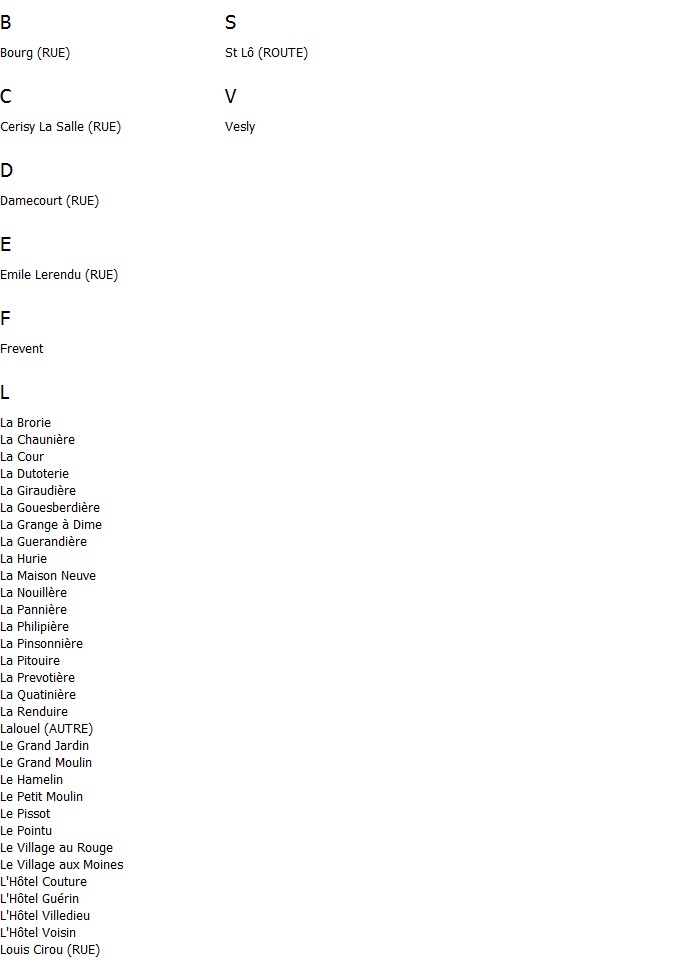 B

Bourg (RUE)

C

Cerisy La Salle (RUE)

D

Damecourt (RUE)

E

Emile Lerendu (RUE)

F

Frevent

L

La Brorie
La Chaunière
La Cour
La Dutoterie
La Giraudière
La Gouesberdière
La Grange à Dime
La Guerandière
La Hurie
La Maison Neuve
La Nouillère
La Pannière
La Philipière
La Pinsonnière
La Pitouire
La Prevotière
La Quatinière
La Renduire
Lalouel (AUTRE)
Le Grand Jardin
Le Grand Moulin
Le Hamelin
Le Petit Moulin
Le Pissot
Le Pointu
Le Village au Rouge
Le Village aux Moines
L'Hôtel Couture
L'Hôtel Guérin
L'Hôtel Villedieu
L'Hôtel Voisin
Louis Cirou (RUE)

S

St Lô (ROUTE)

V

Vesly